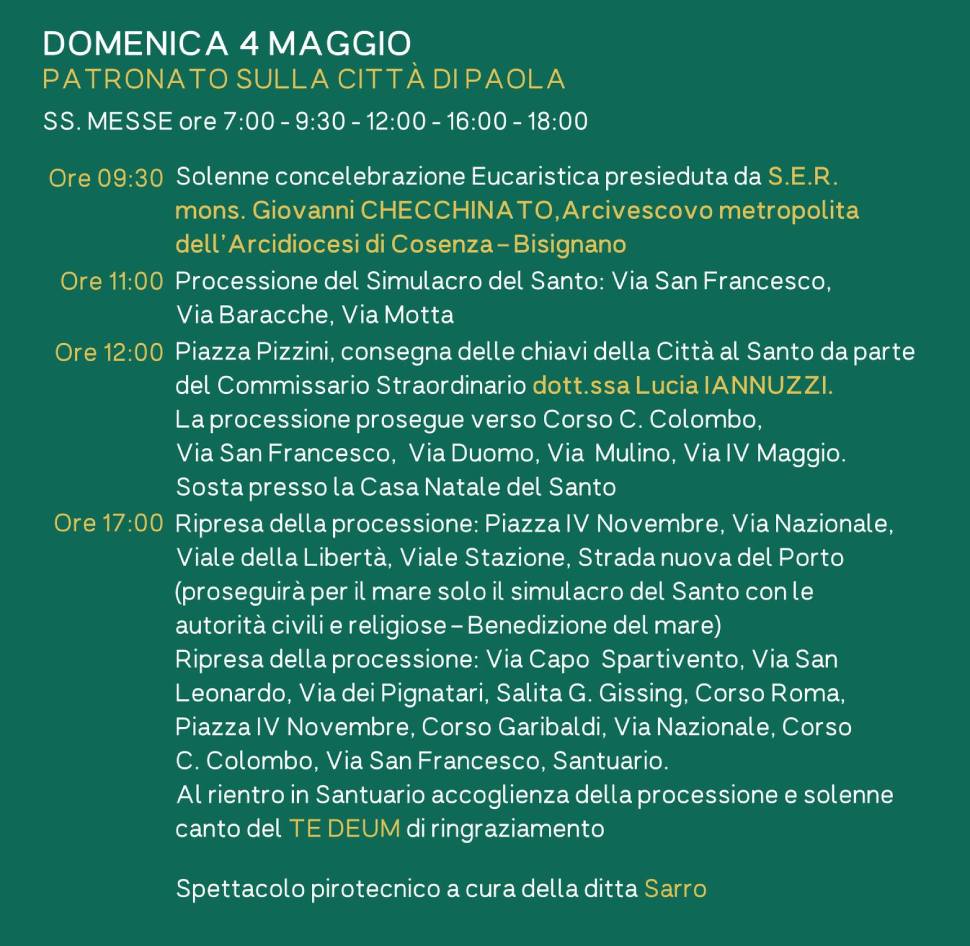 DOMENICA 4 MAGGIO
PATRONATO SULLA CITTÀ DI PAOLA
SS. MESSE ore 7:00 - 9:30 - 12:00 - 16:00 - 18:00

Ore 09:30 Solenne concelebrazione Eucaristica presieduta da S.E.R. mons. Giovanni CHECCHINATO,Arcivescovo metropolita dell'Arcidiocesi di Cosenza – Bisignano

Ore 11:00 Processione del Simulacro del Santo: Via San Francesco, Via Baracche, Via Motta

Ore 12:00 Piazza Pizzini, consegna delle chiavi della Città al Santo da parte del Commissario Straordinario dott.ssa Lucia IANNUZZI.
La processione prosegue verso Corso C. Colombo, Via San Francesco, Via Duomo, Via Mulino, Via IV Maggio.
Sosta presso la Casa Natale del Santo

Ore 17:00 Ripresa della processione: Piazza IV Novembre, Via Nazionale, Viale della Libertà, Viale Stazione, Strada nuova del Porto (proseguirà per il mare solo il simulacro del Santo con le autorità civili e religiose – Benedizione del mare)
Ripresa della processione: Via Capo Spartivento, Via San Leonardo, Via dei Pignatari, Salita G. Gissing, Corso Roma, Piazza IV Novembre, Corso Garibaldi, Via Nazionale, Corso C. Colombo, Via San Francesco, Santuario.
Al rientro in Santuario accoglienza della processione e solenne canto del TE DEUM di ringraziamento

Spettacolo pirotecnico a cura della ditta Sarro